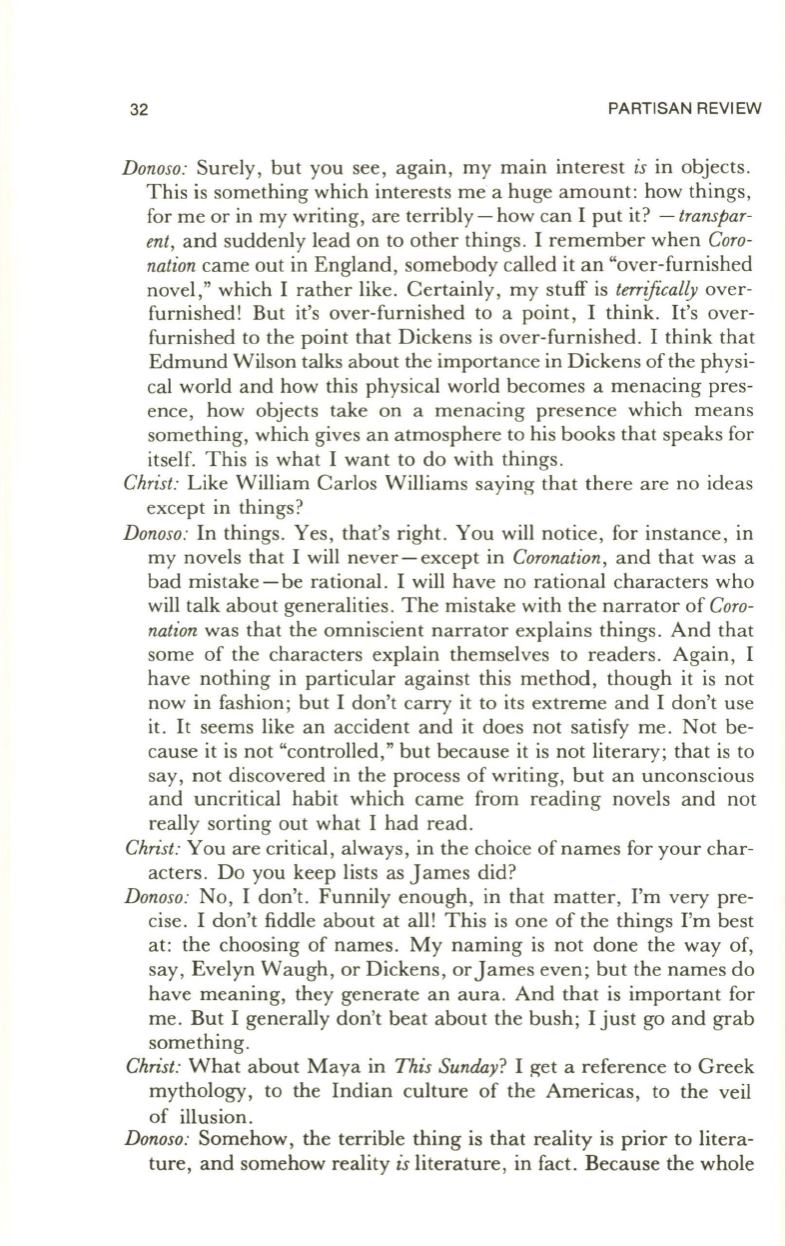 32 PARTISAN REVIEW

Donoso: Surely, but you see, again, my main interest is in objects. This is something which interests me a huge amount: how things, for me or in my writing, are terribly—how can I put it? —transparent, and suddenly lead on to other things. I remember when Coronation came out in England, somebody called it an "over-furnished novel," which I rather like. Certainly, my stuff is terrifically over-furnished! But it's over-furnished to a point, I think. It's over-furnished to the point that Dickens is over-furnished. I think that Edmund Wilson talks about the importance in Dickens of the physical world and how this physical world becomes a menacing presence, how objects take on a menacing presence which means something, which gives an atmosphere to his books that speaks for itself. This is what I want to do with things.

Christ: Like William Carlos Williams saying that there are no ideas except in things?

Donoso: In things. Yes, that's right. You will notice, for instance, in my novels that I will never—except in Coronation, and that was a bad mistake—be rational. I will have no rational characters who will talk about generalities. The mistake with the narrator of Coronation was that the omniscient narrator explains things. And that some of the characters explain themselves to readers. Again, I have nothing in particular against this method, though it is not now in fashion; but I don't carry it to its extreme and I don't use it. It seems like an accident and it does not satisfy me. Not because it is not "controlled," but because it is not literary; that is to say, not discovered in the process of writing, but an unconscious and uncritical habit which came from reading novels and not really sorting out what I had read.

Christ: You are critical, always, in the choice of names for your characters. Do you keep lists as James did?

Donoso: No, I don't. Funnily enough, in that matter, I'm very precise. I don't fiddle about at all! This is one of the things I'm best at: the choosing of names. My naming is not done the way of, say, Evelyn Waugh, or Dickens, or James even; but the names do have meaning, they generate an aura. And that is important for me. But I generally don't beat about the bush; I just go and grab something.

Christ: What about Maya in This Sunday? I get a reference to Greek mythology, to the Indian culture of the Americas, to the veil of illusion.

Donoso: Somehow, the terrible thing is that reality is prior to literature, and somehow reality is literature, in fact. Because the whole